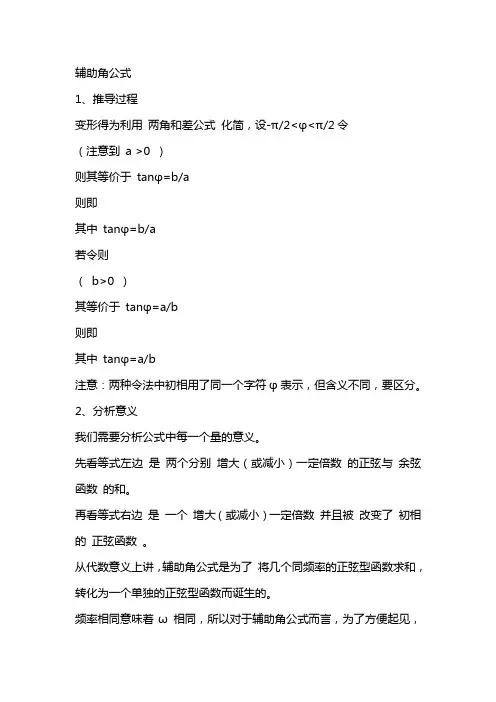 辅助角公式

1、推导过程

变形得为利用 两角和差公式 化简，设-π/2<φ<π/2 令

（注意到 a >0 ）

则其等价于 tanφ=b/a

则即

其中 tanφ=b/a

若令则

（ b>0 ）

其等价于 tanφ=a/b

则即

其中 tanφ=a/b

注意：两种令法中初相用了同一个字符 φ 表示，但含义不同，要区分。

2、分析意义

我们需要分析公式中每一个量的意义。

先看等式左边 是 两个分别 增大（或减小）一定倍数 的正弦与 余弦函数 的和。

再看等式右边 是 一个 增大（或减小）一定倍数 并且被 改变了 初相的 正弦函数 。

从代数意义上讲，辅助角公式是为了 将几个同频率的正弦型函数求和，转化为一个单独的正弦型函数而诞生的。

频率相同意味着 ω 相同，所以对于辅助角公式而言，为了方便起见，